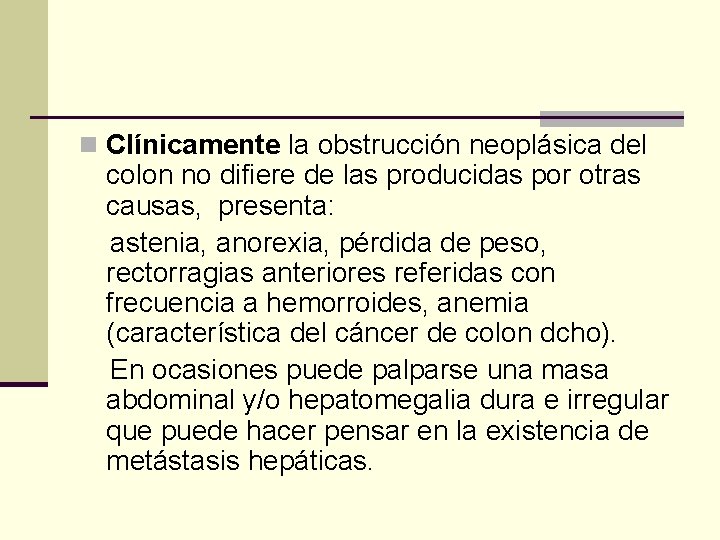 Clínicamente la obstrucción neoplásica del colon no difiere de las producidas por otras causas, presenta:

astenia, anorexia, pérdida de peso, rectorragias anteriores referidas con frecuencia a hemorroides, anemia (característica del cáncer de colon dcho).

En ocasiones puede palparse una masa abdominal y/o hepatomegalia dura e irregular que puede hacer pensar en la existencia de metástasis hepáticas.